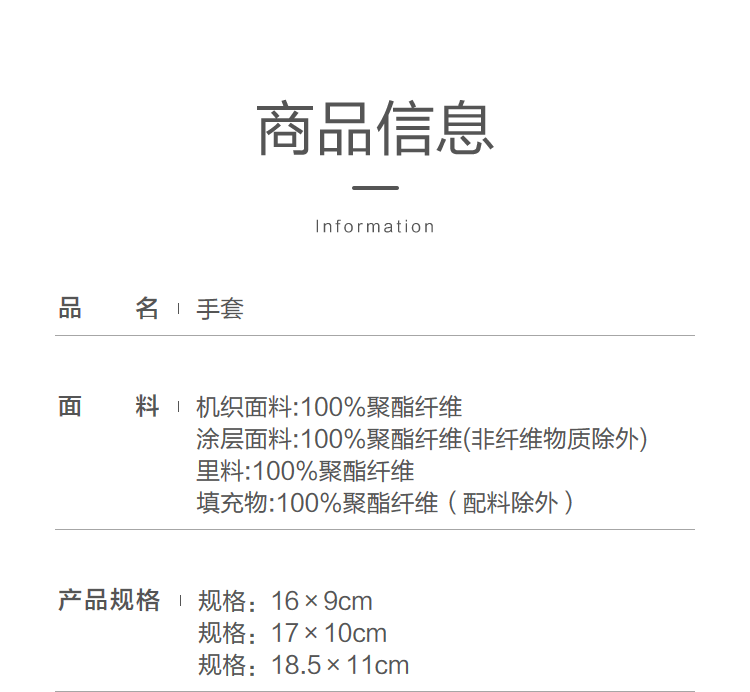 商品信息

Information

品 名 手套

面 料 机织面料:100%聚酯纤维
涂层面料:100%聚酯纤维(非纤维物质除外)
里料:100%聚酯纤维
填充物:100%聚酯纤维（配料除外）

产品规格 规格：16×9cm
规格：17×10cm
规格：18.5×11cm